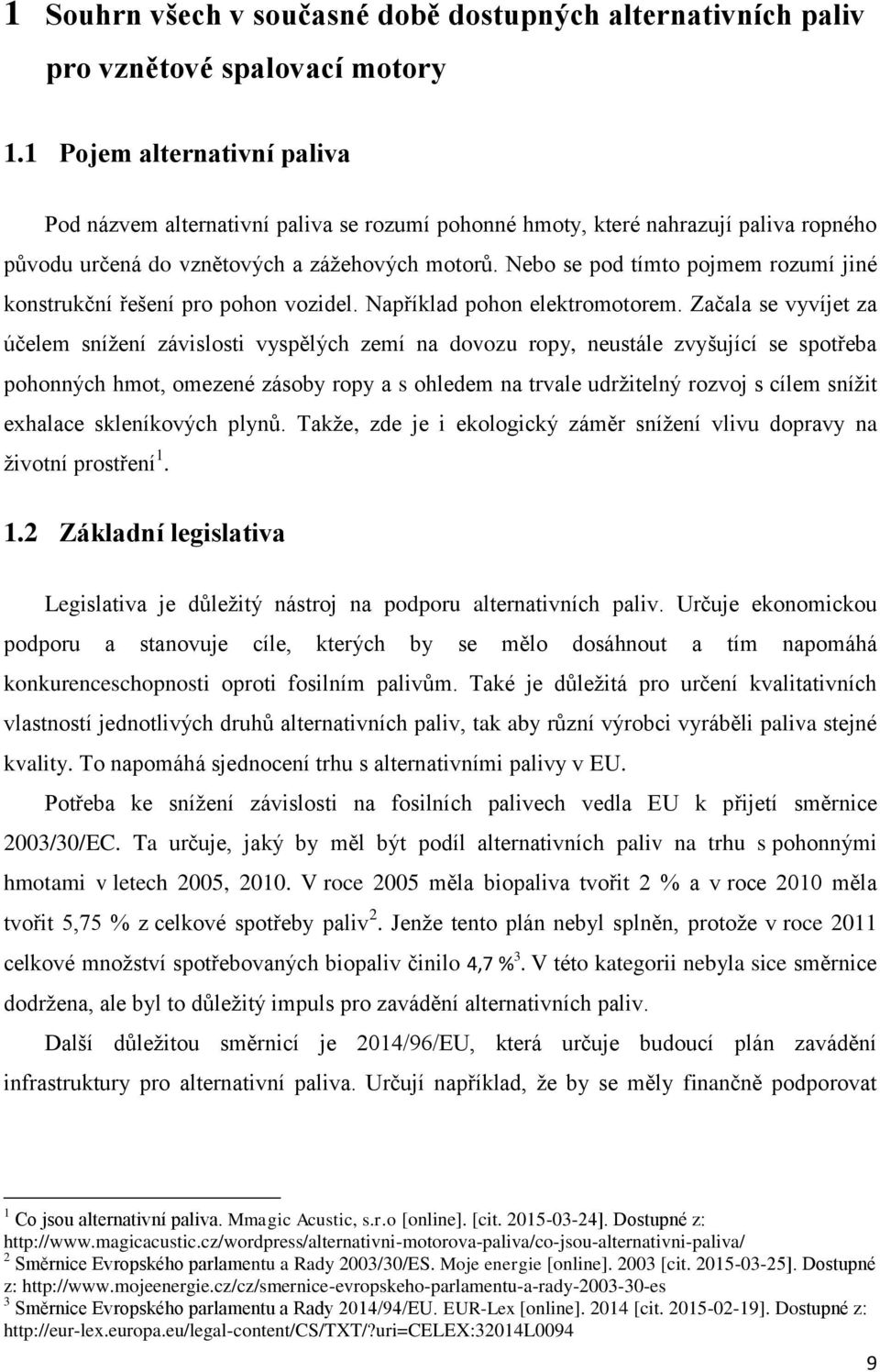 1 Souhrn všech v současné době dostupných alternativních paliv pro vznětové spalovací motory

1.1 Pojem alternativní paliva

Pod názvem alternativní paliva se rozumí pohonné hmoty, které nahrazují paliva ropného původu určená do vznětových a zážehových motorů. Nebo se pod tímto pojmem rozumí jiné konstrukční řešení pro pohon vozidel. Například pohon elektromotorem. Začala se vyvíjet za účelem snížení závislosti vyspělých zemí na dovozu ropy, neustále zvyšující se spotřeba pohonných hmot, omezené zásoby ropy a s ohledem na trvale udržitelný rozvoj s cílem snížit exhalace skleníkových plynů. Takže, zde je i ekologický záměr snížení vlivu dopravy na životní prostření$^1$.

1.2 Základní legislativa

Legislativa je důležitý nástroj na podporu alternativních paliv. Určuje ekonomickou podporu a stanovuje cíle, kterých by se mělo dosáhnout a tím napomáhá konkurenceschopnosti oproti fosilním palivům. Také je důležitá pro určení kvalitativních vlastností jednotlivých druhů alternativních paliv, tak aby různí výrobci vyráběli paliva stejné kvality. To napomáhá sjednocení trhu s alternativními palivy v EU.

Potřeba ke snížení závislosti na fosilních palivech vedla EU k přijetí směrnice 2003/30/EC. Ta určuje, jaký by měl být podíl alternativních paliv na trhu s pohonnými hmotami v letech 2005, 2010. V roce 2005 měla biopaliva tvořit 2 % a v roce 2010 měla tvořit 5,75 % z celkové spotřeby paliv$^2$. Jenže tento plán nebyl splněn, protože v roce 2011 celkové množství spotřebovaných biopaliv činilo 4,7 %$^3$. V této kategorii nebyla sice směrnice dodržena, ale byl to důležitý impuls pro zavádění alternativních paliv.

Další důležitou směrnicí je 2014/96/EU, která určuje budoucí plán zavádění infrastruktury pro alternativní paliva. Určují například, že by se měly finančně podporovat

$^1$ Co jsou alternativní paliva. Mmagic Acustic, s.r.o [online]. [cit. 2015-03-24]. Dostupné z: http://www.magicacustic.cz/wordpress/alternativni-motorova-paliva/co-jsou-alternativni-paliva/
$^2$ Směrnice Evropského parlamentu a Rady 2003/30/ES. Moje energie [online]. 2003 [cit. 2015-03-25]. Dostupné z: http://www.mojeenergie.cz/cz/smernice-evropskeho-parlamentu-a-rady-2003-30-es
$^3$ Směrnice Evropského parlamentu a Rady 2014/94/EU. EUR-Lex [online]. 2014 [cit. 2015-02-19]. Dostupné z: http://eur-lex.europa.eu/legal-content/CS/TXT/?uri=CELEX:32014L0094

9